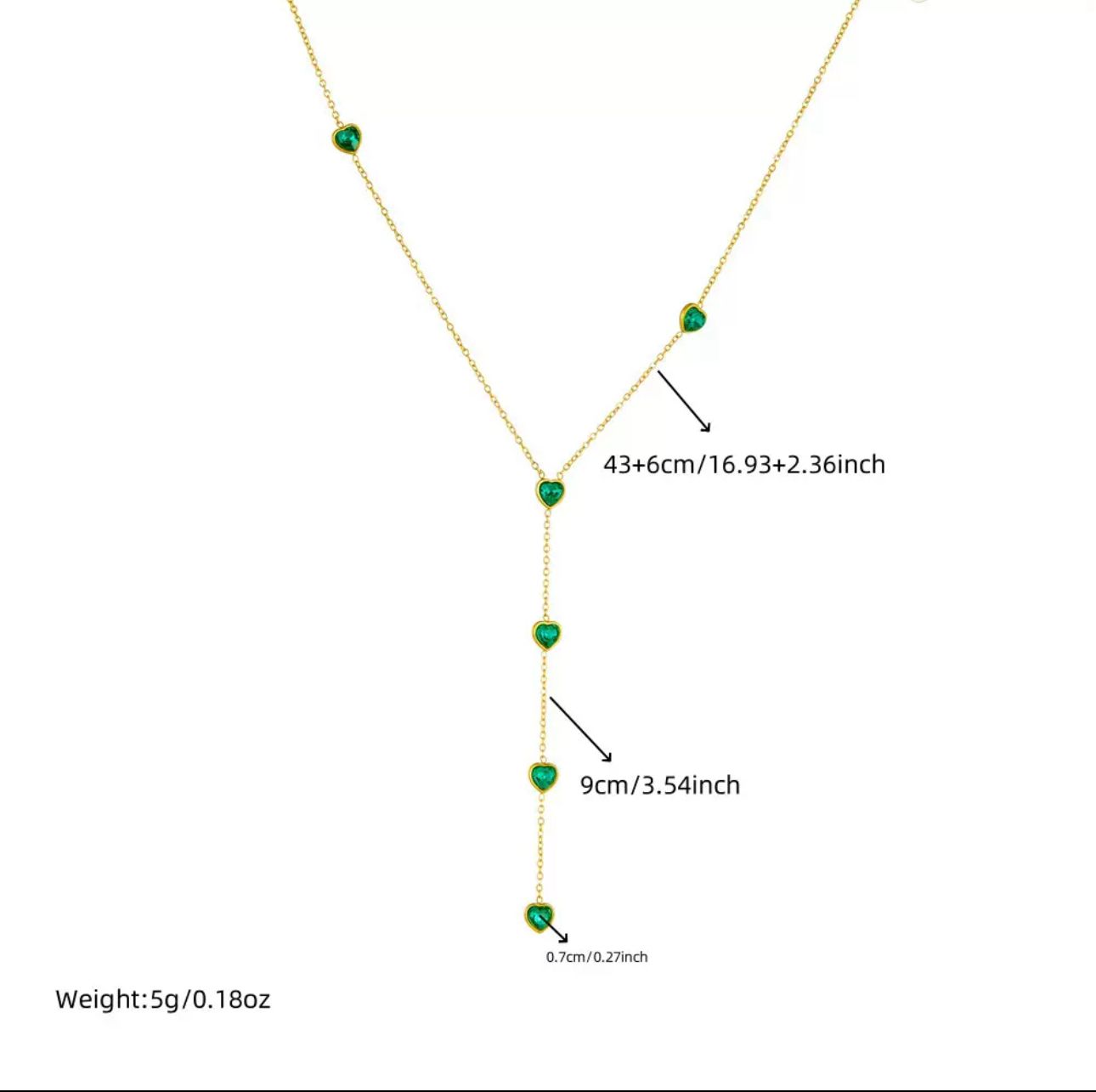 43+6cm/16.93+2.36inch

9cm/3.54inch

0.7cm/0.27inch

Weight:5g/0.18oz